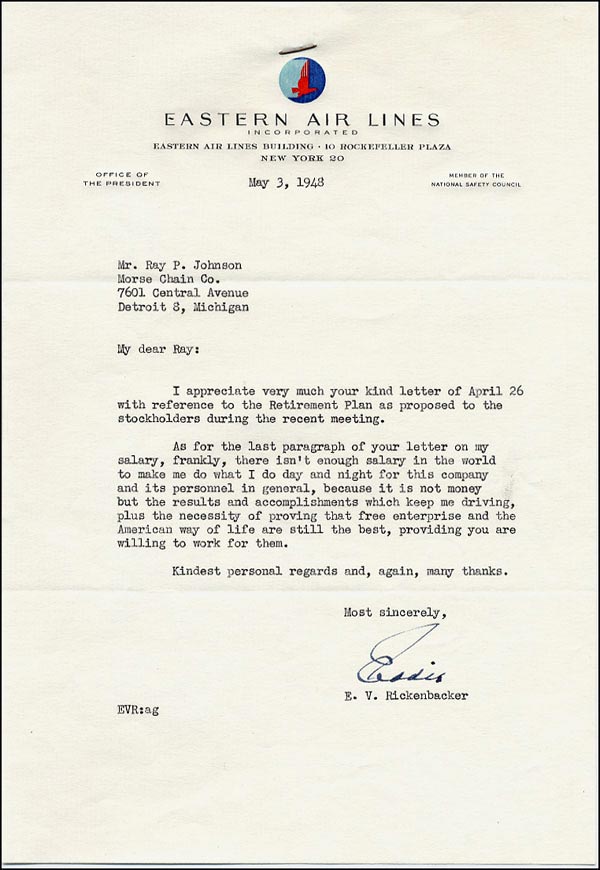 EASTERN AIR LINES
INCORPORATED
EASTERN AIR LINES BUILDING · 10 ROCKEFELLER PLAZA
NEW YORK 20

OFFICE OF
THE PRESIDENT

May 3, 1948

MEMBER OF THE
NATIONAL SAFETY COUNCIL

Mr. Ray P. Johnson
Morse Chain Co.
7601 Central Avenue
Detroit 8, Michigan

My dear Ray:

I appreciate very much your kind letter of April 26 with reference to the Retirement Plan as proposed to the stockholders during the recent meeting.

As for the last paragraph of your letter on my salary, frankly, there isn't enough salary in the world to make me do what I do day and night for this company and its personnel in general, because it is not money but the results and accomplishments which keep me driving, plus the necessity of proving that free enterprise and the American way of life are still the best, providing you are willing to work for them.

Kindest personal regards and, again, many thanks.

Most sincerely,

Eddie

E. V. Rickenbacker

EVR:ag